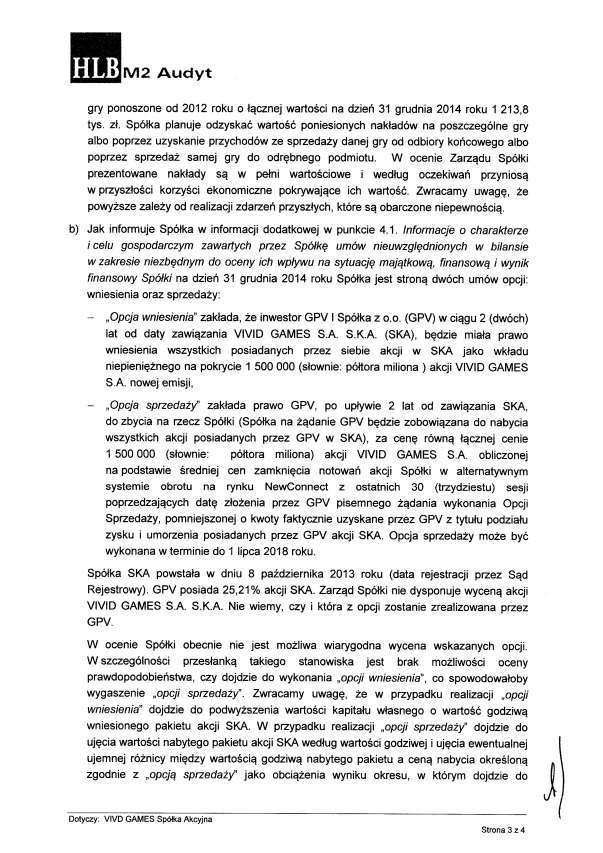 HLB M2 Audyt

gry ponoszone od 2012 roku o łącznej wartości na dzień 31 grudnia 2014 roku 1 213,8 tys. zł. Spółka planuje odzyskać wartość poniesionych nakładów na poszczególne gry albo poprzez uzyskanie przychodów ze sprzedaży danej gry od odbiory końcowego albo poprzez sprzedaż samej gry do odrębnego podmiotu. W ocenie Zarządu Spółki prezentowane nakłady są w pełni wartościowe i według oczekiwań przyniosą w przyszłości korzyści ekonomiczne pokrywające ich wartość. Zwracamy uwagę, że powyższe zależy od realizacji zdarzeń przyszłych, które są obarczone niepewnością.

b) Jak informuje Spółka w informacji dodatkowej w punkcie 4.1. Informacje o charakterze i celu gospodarczym zawartych przez Spółkę umów nieuwzględnionych w bilansie w zakresie niezbędnym do oceny ich wpływu na sytuację majątkową, finansową i wynik finansowy Spółki na dzień 31 grudnia 2014 roku Spółka jest stroną dwóch umów opcji: wniesienia oraz sprzedaży:

– „Opcja wniesienia" zakłada, że inwestor GPV I Spółka z o.o. (GPV) w ciągu 2 (dwóch) lat od daty zawiązania VIVID GAMES S.A. S.K.A. (SKA), będzie miała prawo wniesienia wszystkich posiadanych przez siebie akcji w SKA jako wkładu niepieniężnego na pokrycie 1 500 000 (słownie: półtora miliona ) akcji VIVID GAMES S.A. nowej emisji,

– „Opcja sprzedaży" zakłada prawo GPV, po upływie 2 lat od zawiązania SKA, do zbycia na rzecz Spółki (Spółka na żądanie GPV będzie zobowiązana do nabycia wszystkich akcji posiadanych przez GPV w SKA), za cenę równą łącznej cenie 1 500 000 (słownie: półtora miliona) akcji VIVID GAMES S.A. obliczonej na podstawie średniej cen zamknięcia notowań akcji Spółki w alternatywnym systemie obrotu na rynku NewConnect z ostatnich 30 (trzydziestu) sesji poprzedzających datę złożenia przez GPV pisemnego żądania wykonania Opcji Sprzedaży, pomniejszonej o kwoty faktycznie uzyskane przez GPV z tytułu podziału zysku i umorzenia posiadanych przez GPV akcji SKA. Opcja sprzedaży może być wykonana w terminie do 1 lipca 2018 roku.

Spółka SKA powstała w dniu 8 października 2013 roku (data rejestracji przez Sąd Rejestrowy). GPV posiada 25,21% akcji SKA. Zarząd Spółki nie dysponuje wyceną akcji VIVID GAMES S.A. S.K.A. Nie wiemy, czy i która z opcji zostanie zrealizowana przez GPV.

W ocenie Spółki obecnie nie jest możliwa wiarygodna wycena wskazanych opcji. W szczególności przesłanką takiego stanowiska jest brak możliwości oceny prawdopodobieństwa, czy dojdzie do wykonania „opcji wniesienia", co spowodowałoby wygaszenie „opcji sprzedaży". Zwracamy uwagę, że w przypadku realizacji „opcji wniesienia" dojdzie do podwyższenia wartości kapitału własnego o wartość godziwą wniesionego pakietu akcji SKA. W przypadku realizacji „opcji sprzedaży" dojdzie do ujęcia wartości nabytego pakietu akcji SKA według wartości godziwej i ujęcia ewentualnej ujemnej różnicy między wartością godziwą nabytego pakietu a ceną nabycia określoną zgodnie z „opcją sprzedaży" jako obciążenia wyniku okresu, w którym dojdzie do

Dotyczy: VIVD GAMES Spółka Akcyjna

Strona 3 z 4